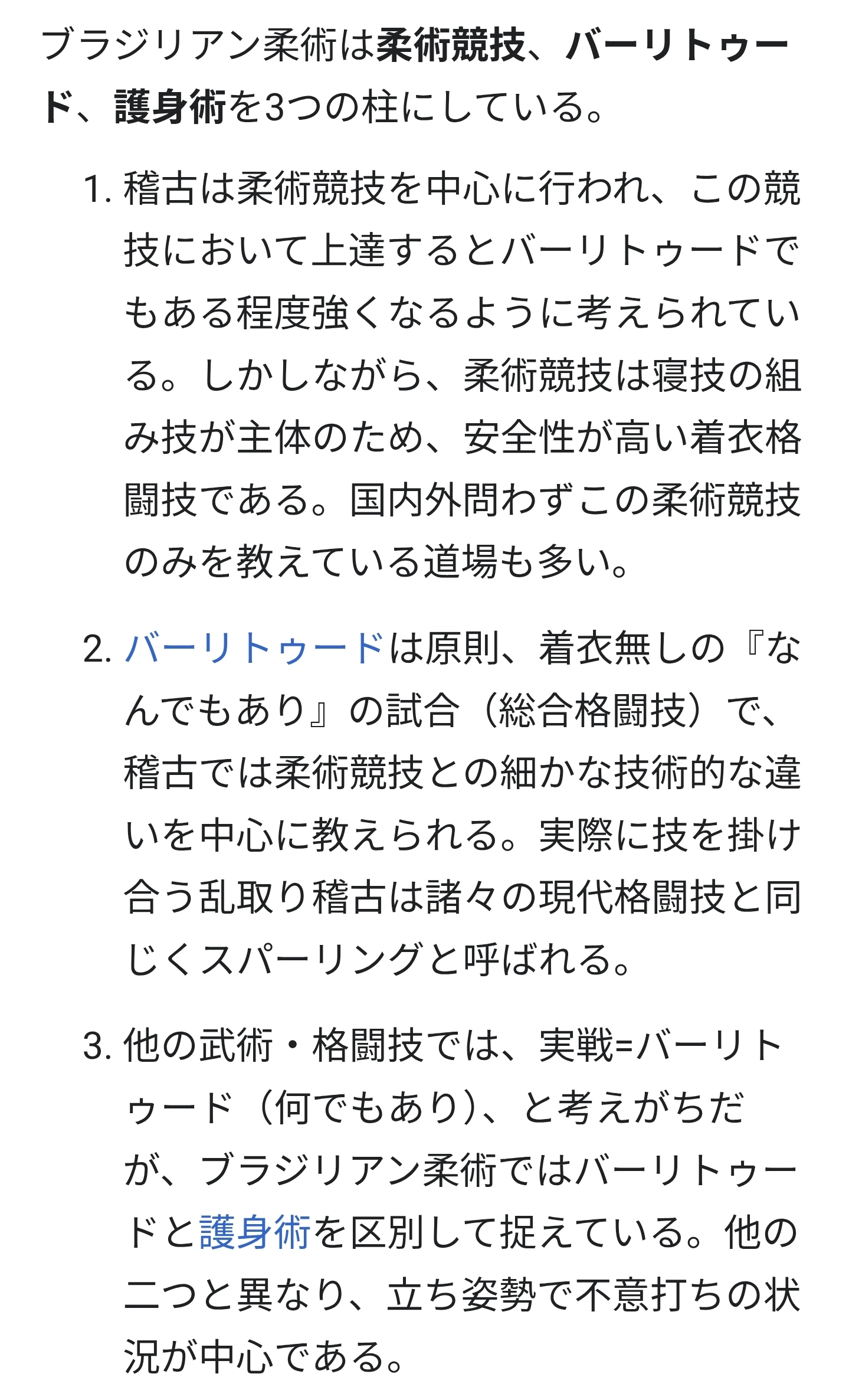 ブラジリアン柔術は柔術競技、バーリトゥード、護身術を3つの柱にしている。

1. 稽古は柔術競技を中心に行われ、この競技において上達するとバーリトゥードでもある程度強くなるように考えられている。しかしながら、柔術競技は寝技の組み技が主体のため、安全性が高い着衣格闘技である。国内外問わずこの柔術競技のみを教えている道場も多い。

2. バーリトゥードは原則、着衣無しの『なんでもあり』の試合（総合格闘技）で、稽古では柔術競技との細かな技術的な違いを中心に教えられる。実際に技を掛け合う乱取り稽古は諸々の現代格闘技と同じくスパーリングと呼ばれる。

3. 他の武術・格闘技では、実戦=バーリトゥード（何でもあり）、と考えがちだが、ブラジリアン柔術ではバーリトゥードと護身術を区別して捉えている。他の二つと異なり、立ち姿勢で不意打ちの状況が中心である。